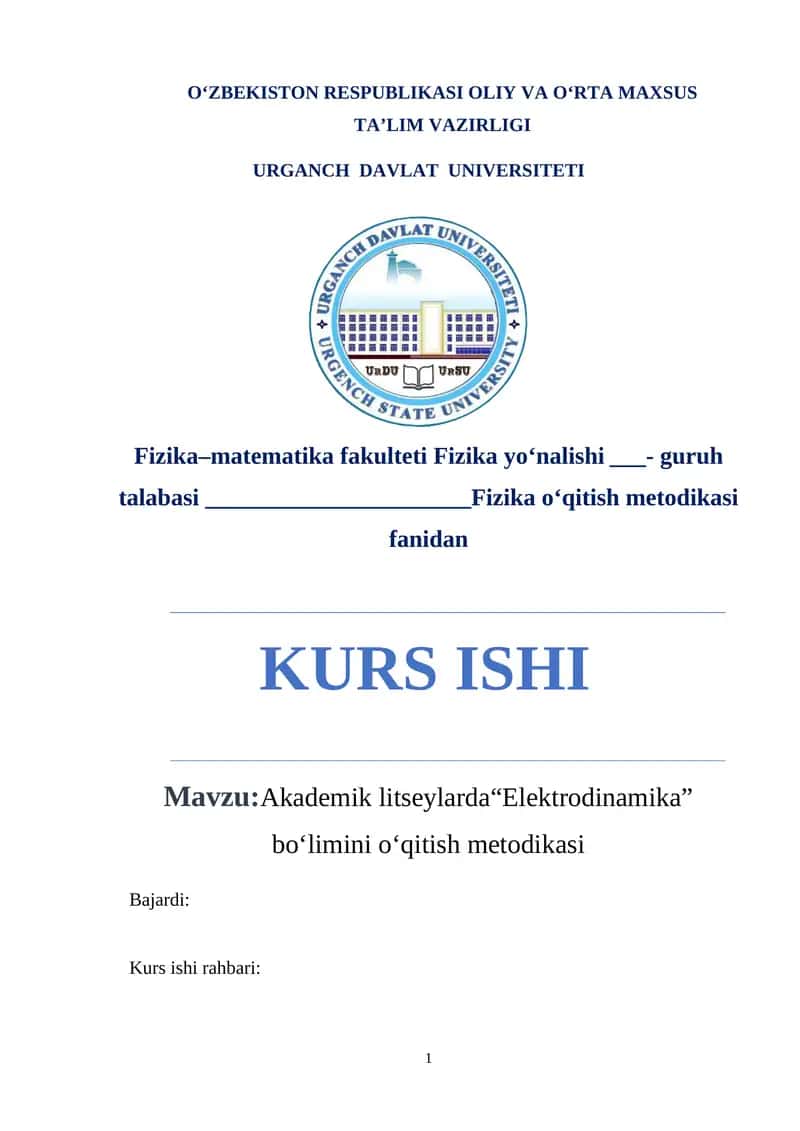 O‘ZBEKISTON RESPUBLIKASI OLIY VA O‘RTA MAXSUS TA’LIM VAZIRLIGI

URGANCH DAVLAT UNIVERSITETI

URGANCH DAVLAT UNIVERSITETI
URGENCH STATE UNIVERSITY
UrDU UrSU

Fizika–matematika fakulteti Fizika yo‘nalishi ___- guruh talabasi ______________________Fizika o‘qitish metodikasi fanidan

KURS ISHI

Mavzu:Akademik litseylarda“Elektrodinamika” bo‘limini o‘qitish metodikasi

Bajardi:

Kurs ishi rahbari:

1